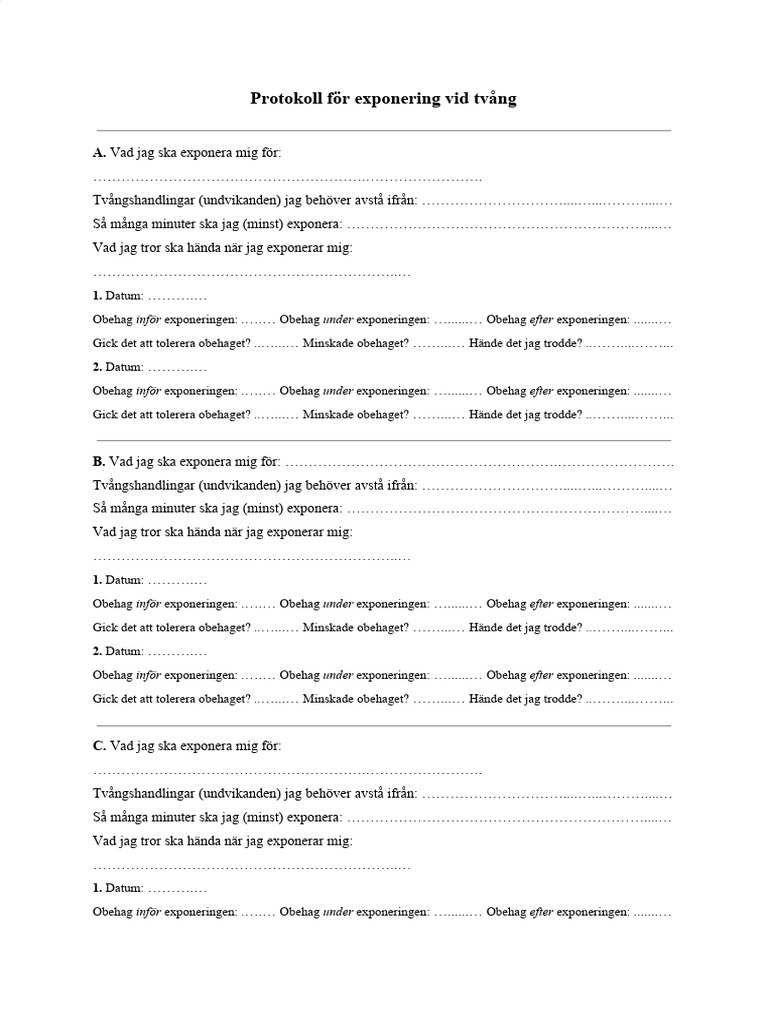 Protokoll för exponering vid tvång

A. Vad jag ska exponera mig för:

____

Tvångshandlingar (undvikanden) jag behöver avstå ifrån: ____

Så många minuter ska jag (minst) exponera: ____

Vad jag tror ska hända när jag exponerar mig:

____

1. Datum: ____

Obehag inför exponeringen: ____ Obehag under exponeringen: ____ Obehag efter exponeringen: ____

Gick det att tolerera obehaget? ____ Minskade obehaget? ____ Hände det jag trodde? ____

2. Datum: ____

Obehag inför exponeringen: ____ Obehag under exponeringen: ____ Obehag efter exponeringen: ____

Gick det att tolerera obehaget? ____ Minskade obehaget? ____ Hände det jag trodde? ____

B. Vad jag ska exponera mig för: ____

Tvångshandlingar (undvikanden) jag behöver avstå ifrån: ____

Så många minuter ska jag (minst) exponera: ____

Vad jag tror ska hända när jag exponerar mig:

____

1. Datum: ____

Obehag inför exponeringen: ____ Obehag under exponeringen: ____ Obehag efter exponeringen: ____

Gick det att tolerera obehaget? ____ Minskade obehaget? ____ Hände det jag trodde? ____

2. Datum: ____

Obehag inför exponeringen: ____ Obehag under exponeringen: ____ Obehag efter exponeringen: ____

Gick det att tolerera obehaget? ____ Minskade obehaget? ____ Hände det jag trodde? ____

C. Vad jag ska exponera mig för:

____

Tvångshandlingar (undvikanden) jag behöver avstå ifrån: ____

Så många minuter ska jag (minst) exponera: ____

Vad jag tror ska hända när jag exponerar mig:

____

1. Datum: ____

Obehag inför exponeringen: ____ Obehag under exponeringen: ____ Obehag efter exponeringen: ____